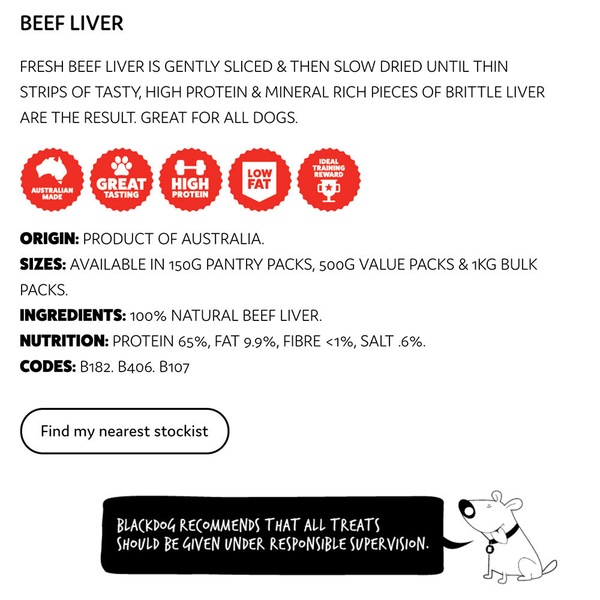 BEEF LIVER

FRESH BEEF LIVER IS GENTLY SLICED & THEN SLOW DRIED UNTIL THIN STRIPS OF TASTY, HIGH PROTEIN & MINERAL RICH PIECES OF BRITTLE LIVER ARE THE RESULT. GREAT FOR ALL DOGS.

AUSTRALIAN MADE
GREAT TASTING
HIGH PROTEIN
LOW FAT
IDEAL TRAINING REWARD

ORIGIN: PRODUCT OF AUSTRALIA.
SIZES: AVAILABLE IN 150G PANTRY PACKS, 500G VALUE PACKS & 1KG BULK PACKS.
INGREDIENTS: 100% NATURAL BEEF LIVER.
NUTRITION: PROTEIN 65%, FAT 9.9%, FIBRE <1%, SALT .6%.
CODES: B182. B406. B107

Find my nearest stockist

BLACKDOG RECOMMENDS THAT ALL TREATS SHOULD BE GIVEN UNDER RESPONSIBLE SUPERVISION.